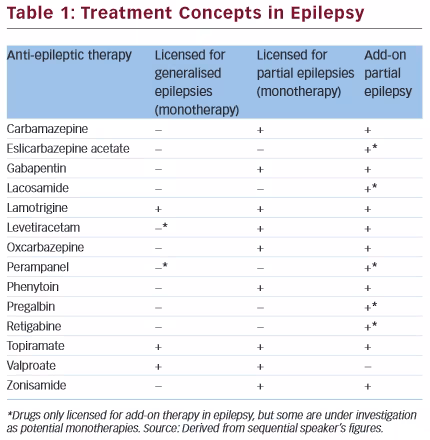 Table 1: Treatment Concepts in Epilepsy

| Anti-epileptic therapy | Licensed for generalised epilepsies (monotherapy) | Licensed for partial epilepsies (monotherapy) | Add-on partial epilepsy |
|---|---|---|---|
| Carbamazepine | – | + | + |
| Eslicarbazepine acetate | – | – | +* |
| Gabapentin | – | + | + |
| Lacosamide | – | – | +* |
| Lamotrigine | + | + | + |
| Levetiracetam | –* | + | + |
| Oxcarbazepine | – | + | + |
| Perampanel | –* | – | +* |
| Phenytoin | – | + | + |
| Pregalbin | – | – | +* |
| Retigabine | – | – | +* |
| Topiramate | + | + | + |
| Valproate | + | + | – |
| Zonisamide | – | + | + |

*Drugs only licensed for add-on therapy in epilepsy, but some are under investigation as potential monotherapies. Source: Derived from sequential speaker's figures.